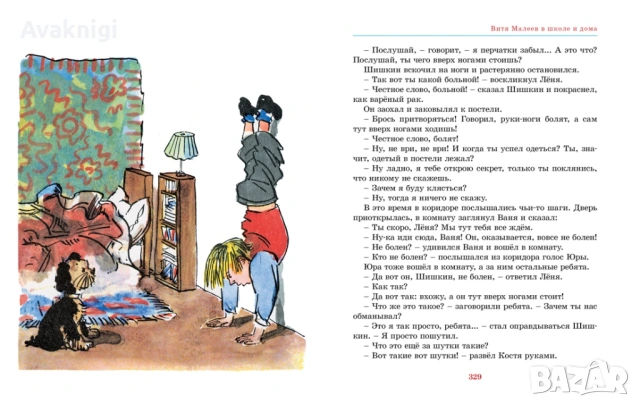 Avaknigi

Витя Малеев в школе и дома

– Послушай, – говорит, – я перчатки забыл… А это что? Послушай, ты чего вверх ногами стоишь?

Шишкин вскочил на ноги и растерянно остановился.

– Так вот ты какой больной! – воскликнул Лёня.

– Честное слово, больной! – сказал Шишкин и покраснел, как варёный рак.

Он заохал и заковылял к постели.

– Брось притворяться! Говорил, руки-ноги болят, а сам тут вверх ногами ходишь!

– Честное слово, болят!

– Ну, не ври, не ври! И когда ты успел одеться? Ты, значит, одетый в постели лежал?

– Ну ладно, я тебе открою секрет, только ты поклянись, что никому не скажешь.

– Зачем я буду клясться?

– Ну, тогда я ничего не скажу.

В это время в коридоре послышались чьи-то шаги. Дверь приоткрылась, в комнату заглянул Ваня и сказал:

– Ты скоро, Лёня? Мы тут тебя все ждём.

– Ну-ка иди сюда, Ваня! Он, оказывается, вовсе не болен!

– Не болен? – удивился Ваня и вошёл в комнату.

– Кто не болен? – послышался из коридора голос Юры.

Юра тоже вошёл в комнату, а за ним остальные ребята.

– Да вот он, Шишкин, не болен, – ответил Лёня.

– Как так?

– Да вот так: вхожу, а он тут вверх ногами стоит!

– Что же это такое? – заговорили ребята. – Зачем ты нас обманывал?

– Это я так просто, ребята… – стал оправдываться Шишкин. – Я просто пошутил.

– Что это ещё за шутки такие?

– Вот такие вот шутки! – развёл Костя руками.

329

BAZAR